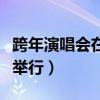 跨年演唱会在
举行）